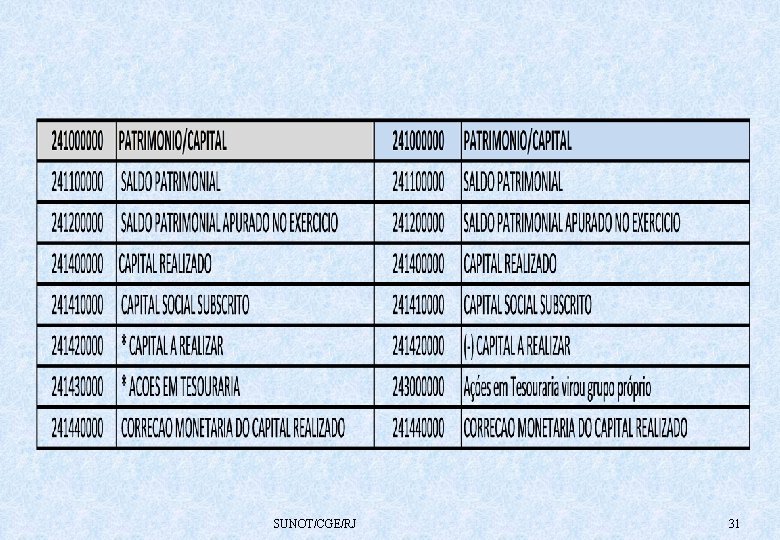 | 241000000 | PATRIMONIO/CAPITAL | 241000000 | PATRIMONIO/CAPITAL |
|---|---|---|---|
| 241100000 | SALDO PATRIMONIAL | 241100000 | SALDO PATRIMONIAL |
| 241200000 | SALDO PATRIMONIAL APURADO NO EXERCICIO | 241200000 | SALDO PATRIMONIAL APURADO NO EXERCICIO |
| 241400000 | CAPITAL REALIZADO | 241400000 | CAPITAL REALIZADO |
| 241410000 | CAPITAL SOCIAL SUBSCRITO | 241410000 | CAPITAL SOCIAL SUBSCRITO |
| 241420000 | * CAPITAL A REALIZAR | 241420000 | (-) CAPITAL A REALIZAR |
| 241430000 | * ACOES EM TESOURARIA | 243000000 | Ações em Tesouraria virou grupo próprio |
| 241440000 | CORRECAO MONETARIA DO CAPITAL REALIZADO | 241440000 | CORRECAO MONETARIA DO CAPITAL REALIZADO |

SUNOT/CGE/RJ

31